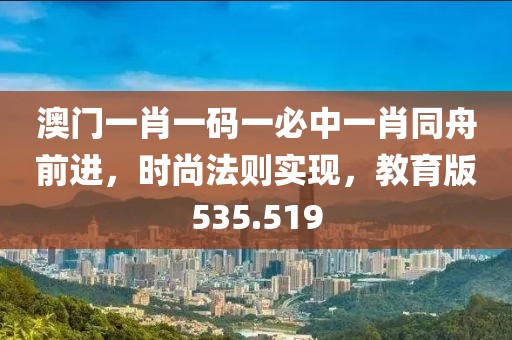 澳门一肖一码一必中一肖同舟前进，时尚法则实现，教育版535.519